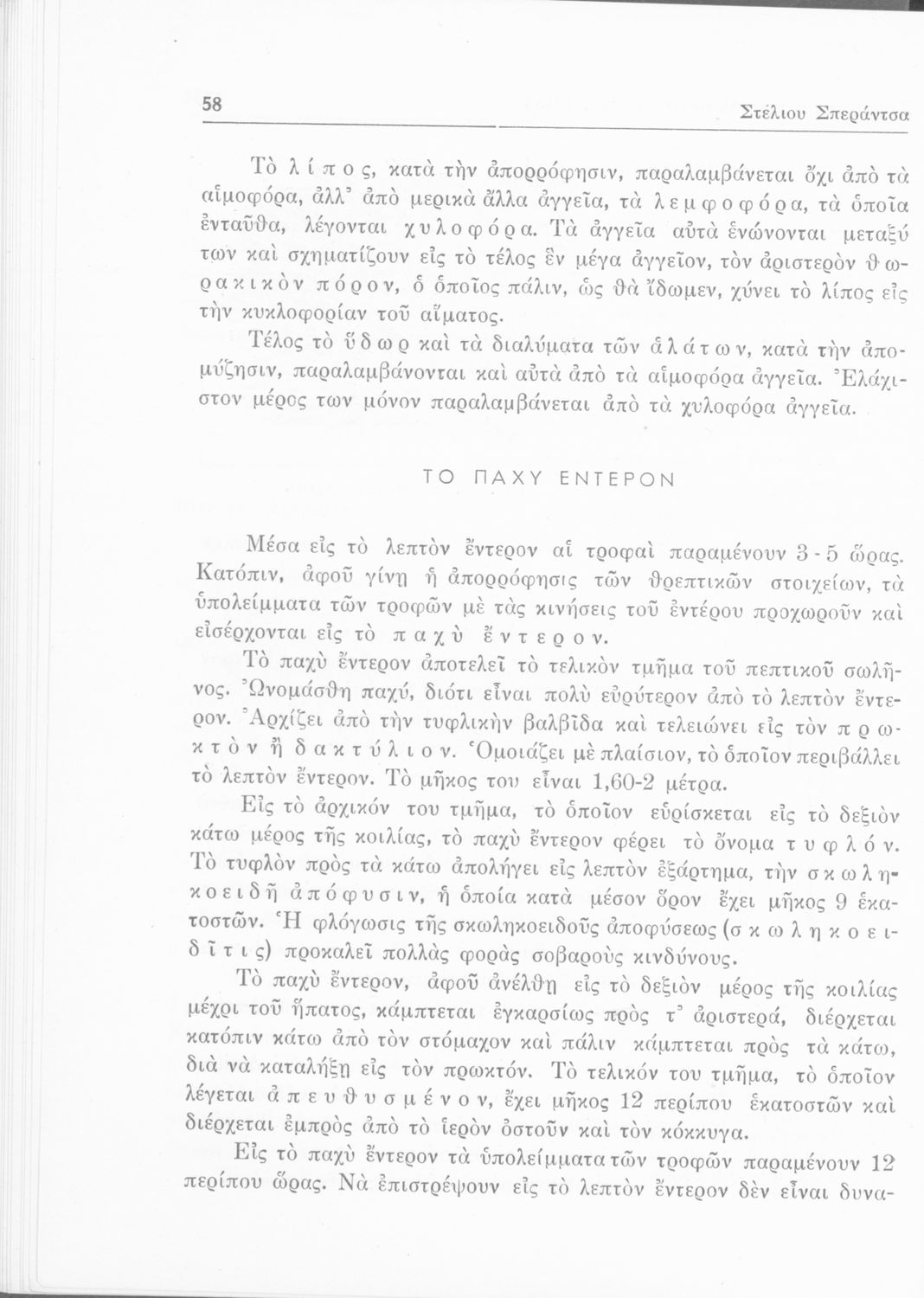 58

Στέλιου Σπεράντσα

Τὸ λίπος, κατὰ τὴν ἀπορρόφησιν, παραλαμβάνεται ὄχι ἀπὸ τὰ αἱμοφόρα, ἀλλ' ἀπὸ μερικὰ ἄλλα ἀγγεῖα, τὰ λεμφοφόρα, τὰ ὁποῖα ἐνταῦθα, λέγονται χυλοφόρα. Τὰ ἀγγεῖα αὐτὰ ἑνώνονται μεταξύ των καὶ σχηματίζουν εἰς τὸ τέλος ἓν μέγα ἀγγεῖον, τὸν ἀριστερὸν θωρακικὸν πόρον, ὁ ὁποῖος πάλιν, ὡς θὰ ἴδωμεν, χύνει τὸ λίπος εἰς τὴν κυκλοφορίαν τοῦ αἵματος.

Τέλος τὸ ὕδωρ καὶ τὰ διαλύματα τῶν ἁλάτων, κατὰ τὴν ἀπομύζησιν, παραλαμβάνονται καὶ αὐτὰ ἀπὸ τὰ αἱμοφόρα ἀγγεῖα. Ἐλάχιστον μέρος των μόνον παραλαμβάνεται ἀπὸ τὰ χυλοφόρα ἀγγεῖα.

ΤΟ ΠΑΧΥ ΕΝΤΕΡΟΝ

Μέσα εἰς τὸ λεπτὸν ἔντερον αἱ τροφαὶ παραμένουν 3 - 5 ὥρας. Κατόπιν, ἀφοῦ γίνῃ ἡ ἀπορρόφησις τῶν θρεπτικῶν στοιχείων, τὰ ὑπολείμματα τῶν τροφῶν μὲ τὰς κινήσεις τοῦ ἐντέρου προχωροῦν καὶ εἰσέρχονται εἰς τὸ παχὺ ἔντερον.

Τὸ παχὺ ἔντερον ἀποτελεῖ τὸ τελικὸν τμῆμα τοῦ πεπτικοῦ σωλῆνος. Ὠνομάσθη παχύ, διότι εἶναι πολὺ εὐρύτερον ἀπὸ τὸ λεπτὸν ἔντερον. Ἀρχίζει ἀπὸ τὴν τυφλικὴν βαλβῖδα καὶ τελειώνει εἰς τὸν πρωκτὸν ἢ δακτύλιον. Ὁμοιάζει μὲ πλαίσιον, τὸ ὁποῖον περιβάλλει τὸ λεπτὸν ἔντερον. Τὸ μῆκος του εἶναι 1,60-2 μέτρα.

Εἰς τὸ ἀρχικόν του τμῆμα, τὸ ὁποῖον εὑρίσκεται εἰς τὸ δεξιὸν κάτω μέρος τῆς κοιλίας, τὸ παχὺ ἔντερον φέρει τὸ ὄνομα τυφλόν. Τὸ τυφλὸν πρὸς τὰ κάτω ἀπολήγει εἰς λεπτὸν ἐξάρτημα, τὴν σκωληκοειδῆ ἀπόφυσιν, ἡ ὁποία κατὰ μέσον ὅρον ἔχει μῆκος 9 ἑκατοστῶν. Ἡ φλόγωσις τῆς σκωληκοειδοῦς ἀποφύσεως (σκωληκοειδῖτις) προκαλεῖ πολλὰς φορὰς σοβαροὺς κινδύνους.

Τὸ παχὺ ἔντερον, ἀφοῦ ἀνέλθῃ εἰς τὸ δεξιὸν μέρος τῆς κοιλίας μέχρι τοῦ ἥπατος, κάμπτεται ἐγκαρσίως πρὸς τ' ἀριστερά, διέρχεται κατόπιν κάτω ἀπὸ τὸν στόμαχον καὶ πάλιν κάμπτεται πρὸς τὰ κάτω, διὰ νὰ καταλήξῃ εἰς τὸν πρωκτόν. Τὸ τελικόν του τμῆμα, τὸ ὁποῖον λέγεται ἀπευθυσμένον, ἔχει μῆκος 12 περίπου ἑκατοστῶν καὶ διέρχεται ἐμπρὸς ἀπὸ τὸ ἱερὸν ὀστοῦν καὶ τὸν κόκκυγα.

Εἰς τὸ παχὺ ἔντερον τὰ ὑπολείμματα τῶν τροφῶν παραμένουν 12 περίπου ὥρας. Νὰ ἐπιστρέψουν εἰς τὸ λεπτὸν ἔντερον δὲν εἶναι δυνα-